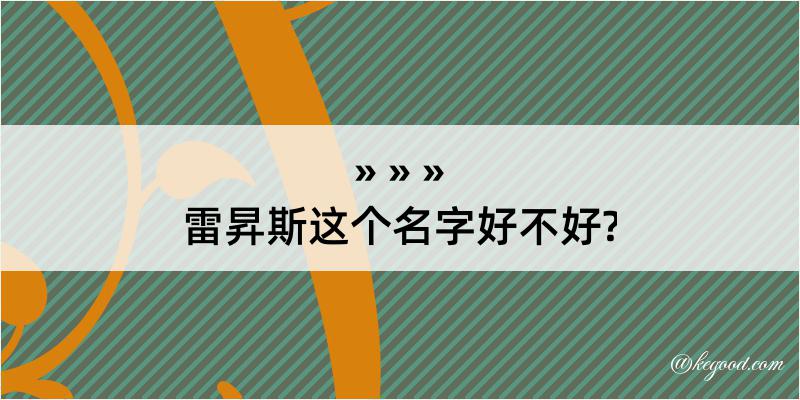 » » »
雷昇斯这个名字好不好?

@kegood.com